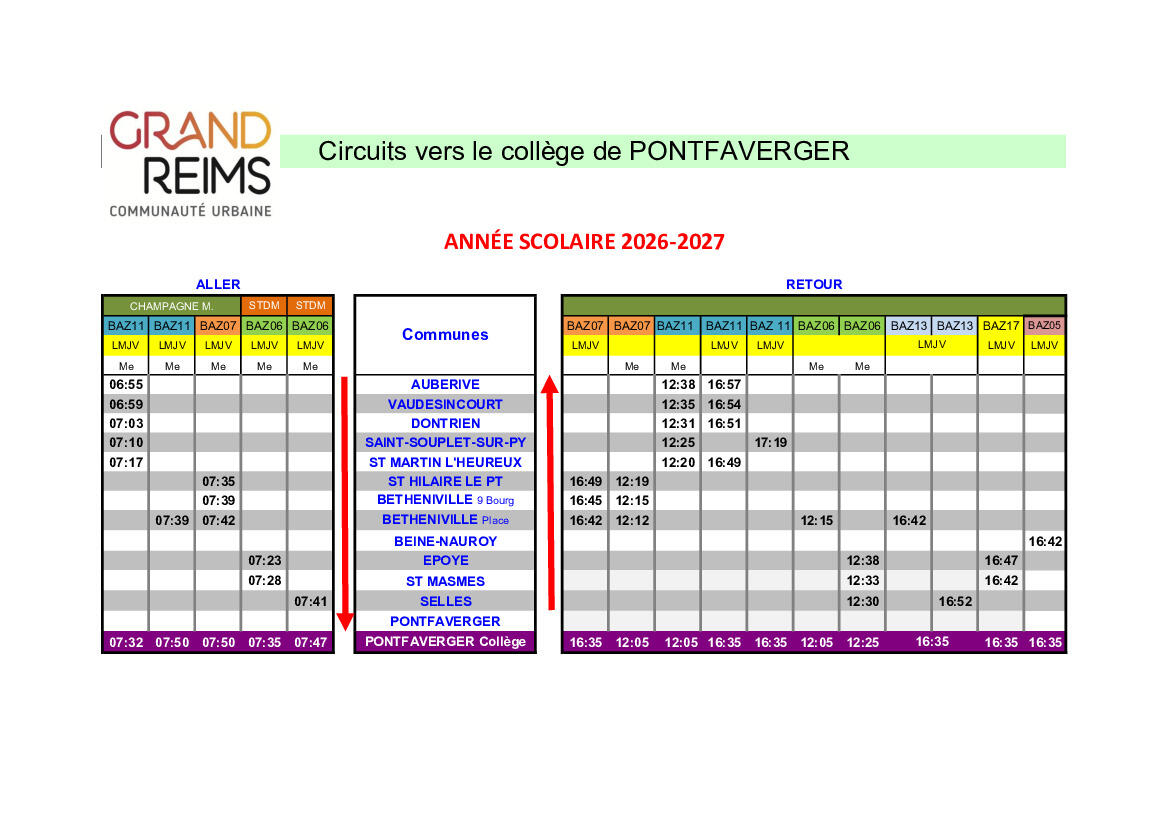 GRAND REIMS
COMMUNAUTÉ URBAINE

Circuits vers le collège de PONTFAVERGER

ANNÉE SCOLAIRE 2026-2027

ALLER

| CHAMPAGNE M. | | | STDM | STDM |
|---|---|---|---|---|
| BAZ11 | BAZ11 | BAZ07 | BAZ06 | BAZ06 |
| LMJV | LMJV | LMJV | LMJV | LMJV |
| Me | Me | Me | Me | Me |
| 06:55 | | | | |
| 06:59 | | | | |
| 07:03 | | | | |
| 07:10 | | | | |
| 07:17 | | | | |
| | | 07:35 | | |
| | | 07:39 | | |
| | 07:39 | 07:42 | | |
| | | | | |
| | | | 07:23 | |
| | | | 07:28 | |
| | | | | 07:41 |
| | | | | |
| 07:32 | 07:50 | 07:50 | 07:35 | 07:47 |

| Communes |
|---|
| AUBERIVE |
| VAUDESINCOURT |
| DONTRIEN |
| SAINT-SOUPLET-SUR-PY |
| ST MARTIN L'HEUREUX |
| ST HILAIRE LE PT |
| BETHENIVILLE 9 Bourg |
| BETHENIVILLE Place |
| BEINE-NAUROY |
| EPOYE |
| ST MASMES |
| SELLES |
| PONTFAVERGER |
| PONTFAVERGER Collège |

RETOUR

| BAZ07 | BAZ07 | BAZ11 | BAZ11 | BAZ 11 | BAZ06 | BAZ06 | BAZ13 | BAZ13 | BAZ17 | BAZ05 |
|---|---|---|---|---|---|---|---|---|---|---|
| LMJV | | | LMJV | LMJV | | | LMJV | | LMJV | LMJV |
| | Me | Me | | | Me | Me | | | | |
| | | 12:38 | 16:57 | | | | | | | |
| | | 12:35 | 16:54 | | | | | | | |
| | | 12:31 | 16:51 | | | | | | | |
| | | 12:25 | | 17:19 | | | | | | |
| | | 12:20 | 16:49 | | | | | | | |
| 16:49 | 12:19 | | | | | | | | | |
| 16:45 | 12:15 | | | | | | | | | |
| 16:42 | 12:12 | | | | 12:15 | | 16:42 | | | |
| | | | | | | | | | | 16:42 |
| | | | | | | 12:38 | | | 16:47 | |
| | | | | | | 12:33 | | | 16:42 | |
| | | | | | | 12:30 | | 16:52 | | |
| | | | | | | | | | | |
| 16:35 | 12:05 | 12:05 | 16:35 | 16:35 | 12:05 | 12:25 | 16:35 | | 16:35 | 16:35 |